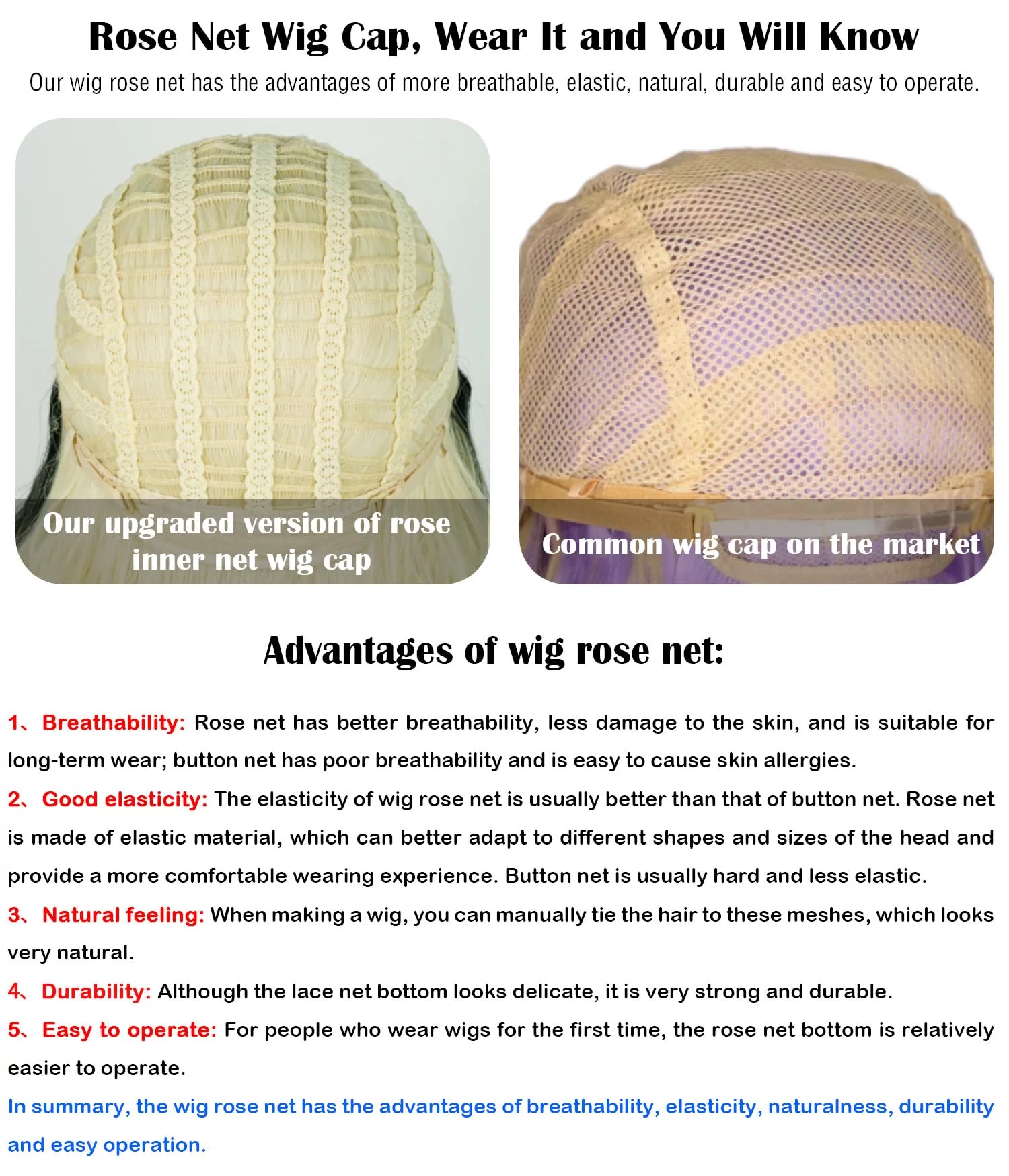 Rose Net Wig Cap, Wear It and You Will Know

Our wig rose net has the advantages of more breathable, elastic, natural, durable and easy to operate.

Our upgraded version of rose inner net wig cap

Common wig cap on the market

Advantages of wig rose net:

1、Breathability: Rose net has better breathability, less damage to the skin, and is suitable for long-term wear; button net has poor breathability and is easy to cause skin allergies.

2、Good elasticity: The elasticity of wig rose net is usually better than that of button net. Rose net is made of elastic material, which can better adapt to different shapes and sizes of the head and provide a more comfortable wearing experience. Button net is usually hard and less elastic.

3、Natural feeling: When making a wig, you can manually tie the hair to these meshes, which looks very natural.

4、Durability: Although the lace net bottom looks delicate, it is very strong and durable.

5、Easy to operate: For people who wear wigs for the first time, the rose net bottom is relatively easier to operate.

In summary, the wig rose net has the advantages of breathability, elasticity, naturalness, durability and easy operation.